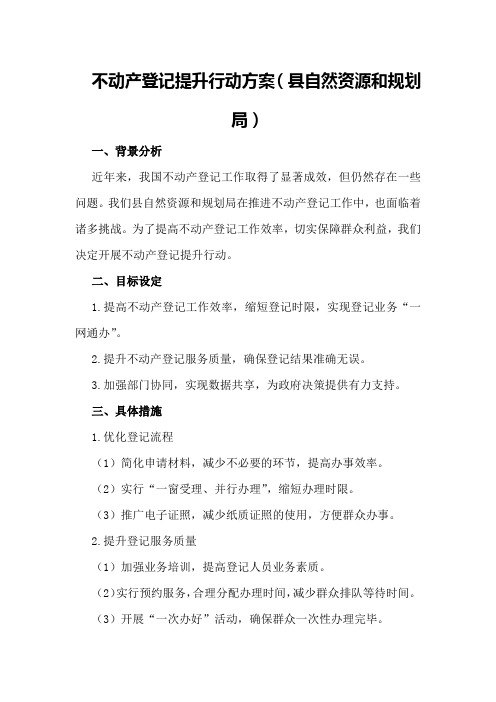 不动产登记提升行动方案（县自然资源和规划局）

一、背景分析

近年来，我国不动产登记工作取得了显著成效，但仍然存在一些问题。我们县自然资源和规划局在推进不动产登记工作中，也面临着诸多挑战。为了提高不动产登记工作效率，切实保障群众利益，我们决定开展不动产登记提升行动。

二、目标设定

1.提高不动产登记工作效率，缩短登记时限，实现登记业务“一网通办”。

2.提升不动产登记服务质量，确保登记结果准确无误。

3.加强部门协同，实现数据共享，为政府决策提供有力支持。

三、具体措施

1.优化登记流程

（1）简化申请材料，减少不必要的环节，提高办事效率。

（2）实行“一窗受理、并行办理”，缩短办理时限。

（3）推广电子证照，减少纸质证照的使用，方便群众办事。

2.提升登记服务质量

（1）加强业务培训，提高登记人员业务素质。

（2）实行预约服务，合理分配办理时间，减少群众排队等待时间。

（3）开展“一次办好”活动，确保群众一次性办理完毕。